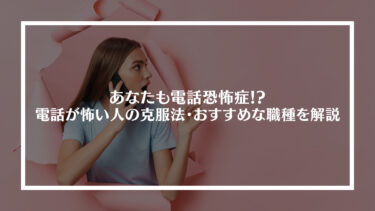 あなたも電話恐怖症!?
電話が怖い人の克服法･おすすめな職種を解説